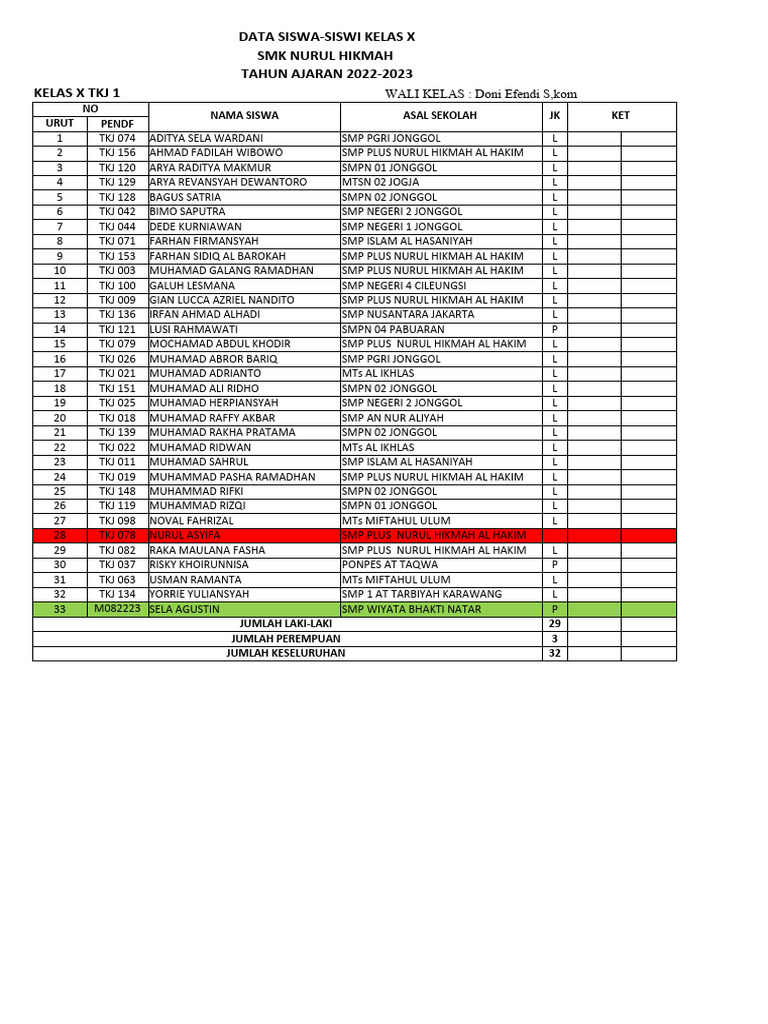 DATA SISWA-SISWI KELAS X
SMK NURUL HIKMAH
TAHUN AJARAN 2022-2023

KELAS X TKJ 1

WALI KELAS : Doni Efendi S,kom

| NO URUT | NO PENDF | NAMA SISWA | ASAL SEKOLAH | JK | KET | |
|---|---|---|---|---|---|---|
| 1 | TKJ 074 | ADITYA SELA WARDANI | SMP PGRI JONGGOL | L | | |
| 2 | TKJ 156 | AHMAD FADILAH WIBOWO | SMP PLUS NURUL HIKMAH AL HAKIM | L | | |
| 3 | TKJ 120 | ARYA RADITYA MAKMUR | SMPN 01 JONGGOL | L | | |
| 4 | TKJ 129 | ARYA REVANSYAH DEWANTORO | MTSN 02 JOGJA | L | | |
| 5 | TKJ 128 | BAGUS SATRIA | SMPN 02 JONGGOL | L | | |
| 6 | TKJ 042 | BIMO SAPUTRA | SMP NEGERI 2 JONGGOL | L | | |
| 7 | TKJ 044 | DEDE KURNIAWAN | SMP NEGERI 1 JONGGOL | L | | |
| 8 | TKJ 071 | FARHAN FIRMANSYAH | SMP ISLAM AL HASANIYAH | L | | |
| 9 | TKJ 153 | FARHAN SIDIQ AL BAROKAH | SMP PLUS NURUL HIKMAH AL HAKIM | L | | |
| 10 | TKJ 003 | MUHAMAD GALANG RAMADHAN | SMP PLUS NURUL HIKMAH AL HAKIM | L | | |
| 11 | TKJ 100 | GALUH LESMANA | SMP NEGERI 4 CILEUNGSI | L | | |
| 12 | TKJ 009 | GIAN LUCCA AZRIEL NANDITO | SMP PLUS NURUL HIKMAH AL HAKIM | L | | |
| 13 | TKJ 136 | IRFAN AHMAD ALHADI | SMP NUSANTARA JAKARTA | L | | |
| 14 | TKJ 121 | LUSI RAHMAWATI | SMPN 04 PABUARAN | P | | |
| 15 | TKJ 079 | MOCHAMAD ABDUL KHODIR | SMP PLUS NURUL HIKMAH AL HAKIM | L | | |
| 16 | TKJ 026 | MUHAMAD ABROR BARIQ | SMP PGRI JONGGOL | L | | |
| 17 | TKJ 021 | MUHAMAD ADRIANTO | MTs AL IKHLAS | L | | |
| 18 | TKJ 151 | MUHAMAD ALI RIDHO | SMPN 02 JONGGOL | L | | |
| 19 | TKJ 025 | MUHAMAD HERPIANSYAH | SMP NEGERI 2 JONGGOL | L | | |
| 20 | TKJ 018 | MUHAMAD RAFFY AKBAR | SMP AN NUR ALIYAH | L | | |
| 21 | TKJ 139 | MUHAMAD RAKHA PRATAMA | SMPN 02 JONGGOL | L | | |
| 22 | TKJ 022 | MUHAMAD RIDWAN | MTs AL IKHLAS | L | | |
| 23 | TKJ 011 | MUHAMAD SAHRUL | SMP ISLAM AL HASANIYAH | L | | |
| 24 | TKJ 019 | MUHAMMAD PASHA RAMADHAN | SMP PLUS NURUL HIKMAH AL HAKIM | L | | |
| 25 | TKJ 148 | MUHAMMAD RIFKI | SMPN 02 JONGGOL | L | | |
| 26 | TKJ 119 | MUHAMMAD RIZQI | SMPN 01 JONGGOL | L | | |
| 27 | TKJ 098 | NOVAL FAHRIZAL | MTs MIFTAHUL ULUM | L | | |
| 28 | TKJ 078 | NURUL ASYIFA | SMP PLUS NURUL HIKMAH AL HAKIM | | | |
| 29 | TKJ 082 | RAKA MAULANA FASHA | SMP PLUS NURUL HIKMAH AL HAKIM | L | | |
| 30 | TKJ 037 | RISKY KHOIRUNNISA | PONPES AT TAQWA | P | | |
| 31 | TKJ 063 | USMAN RAMANTA | MTs MIFTAHUL ULUM | L | | |
| 32 | TKJ 134 | YORRIE YULIANSYAH | SMP 1 AT TARBIYAH KARAWANG | L | | |
| 33 | M082223 | SELA AGUSTIN | SMP WIYATA BHAKTI NATAR | P | | |
| JUMLAH LAKI-LAKI | | | | 29 | | |
| JUMLAH PEREMPUAN | | | | 3 | | |
| JUMLAH KESELURUHAN | | | | 32 | | |